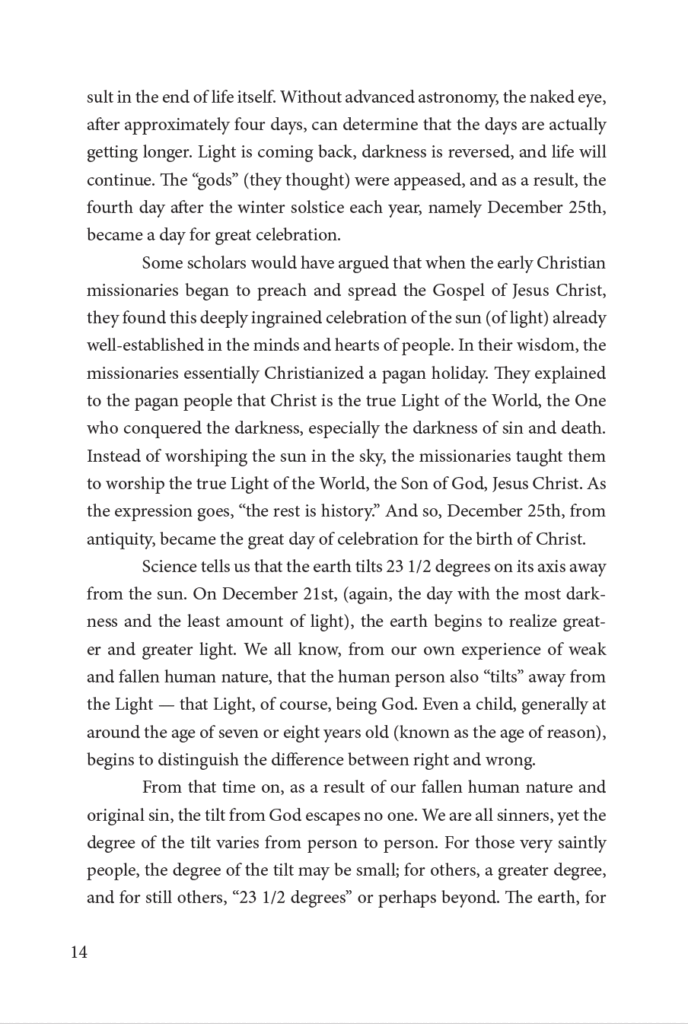 sult in the end of life itself. Without advanced astronomy, the naked eye, after approximately four days, can determine that the days are actually getting longer. Light is coming back, darkness is reversed, and life will continue. The “gods” (they thought) were appeased, and as a result, the fourth day after the winter solstice each year, namely December 25th, became a day for great celebration.

Some scholars would have argued that when the early Christian missionaries began to preach and spread the Gospel of Jesus Christ, they found this deeply ingrained celebration of the sun (of light) already well-established in the minds and hearts of people. In their wisdom, the missionaries essentially Christianized a pagan holiday. They explained to the pagan people that Christ is the true Light of the World, the One who conquered the darkness, especially the darkness of sin and death. Instead of worshiping the sun in the sky, the missionaries taught them to worship the true Light of the World, the Son of God, Jesus Christ. As the expression goes, “the rest is history.” And so, December 25th, from antiquity, became the great day of celebration for the birth of Christ.

Science tells us that the earth tilts 23 1/2 degrees on its axis away from the sun. On December 21st, (again, the day with the most darkness and the least amount of light), the earth begins to realize greater and greater light. We all know, from our own experience of weak and fallen human nature, that the human person also “tilts” away from the Light — that Light, of course, being God. Even a child, generally at around the age of seven or eight years old (known as the age of reason), begins to distinguish the difference between right and wrong.

From that time on, as a result of our fallen human nature and original sin, the tilt from God escapes no one. We are all sinners, yet the degree of the tilt varies from person to person. For those very saintly people, the degree of the tilt may be small; for others, a greater degree, and for still others, “23 1/2 degrees” or perhaps beyond. The earth, for

14